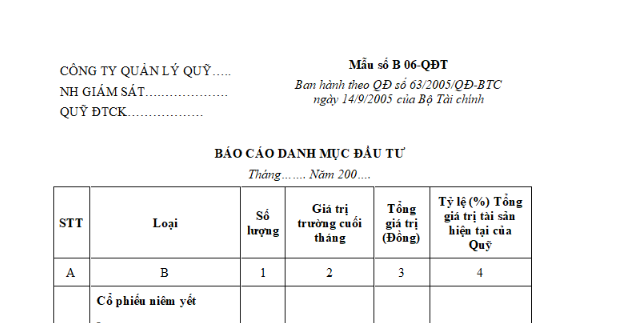 CÔNG TY QUẢN LÝ QUỸ…..
NH GIÁM SÁT…………………
QUỸ ĐTCK………………

Mẫu số B 06-QĐT
Ban hành theo QĐ số 63/2005/QĐ-BTC ngày 14/9/2005 của Bộ Tài chính

BÁO CÁO DANH MỤC ĐẦU TƯ
Tháng……. Năm 200….

| STT | Loại | Số lượng | Giá trị trường cuối tháng | Tổng giá trị (Đồng) | Tỷ lệ (%) Tổng giá trị tài sản hiện tại của Quỹ |
|---|---|---|---|---|---|
| A | B | 1 | 2 | 3 | 4 |
| | Cổ phiếu niêm yết | | | | |